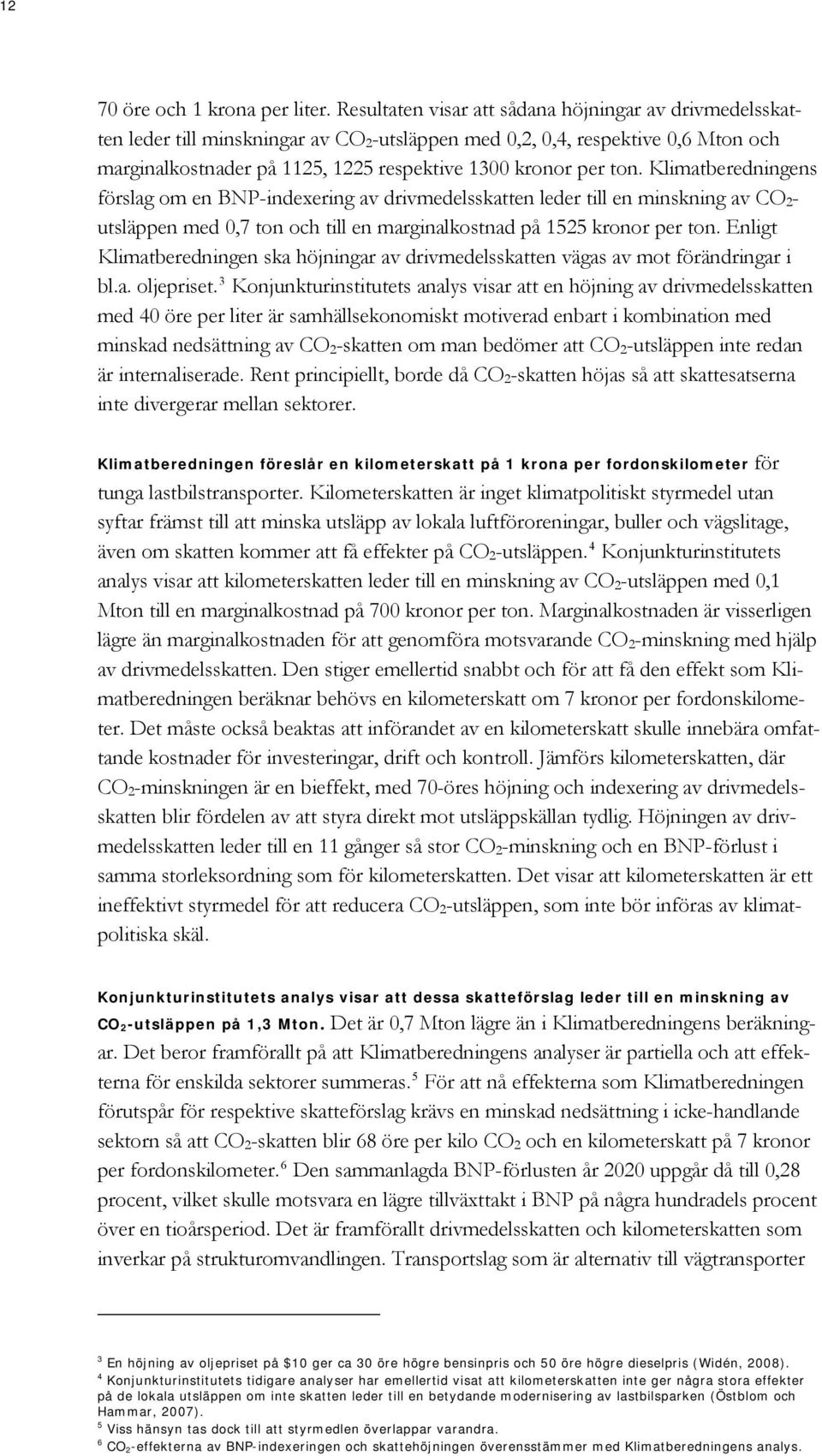 12

70 öre och 1 krona per liter. Resultaten visar att sådana höjningar av drivmedelsskatten leder till minskningar av $CO_2$-utsläppen med 0,2, 0,4, respektive 0,6 Mton och marginalkostnader på 1125, 1225 respektive 1300 kronor per ton. Klimatberedningens förslag om en BNP-indexering av drivmedelsskatten leder till en minskning av $CO_2$-utsläppen med 0,7 ton och till en marginalkostnad på 1525 kronor per ton. Enligt Klimatberedningen ska höjningar av drivmedelsskatten vägas av mot förändringar i bl.a. oljepriset.$^3$ Konjunkturinstitutets analys visar att en höjning av drivmedelsskatten med 40 öre per liter är samhällsekonomiskt motiverad enbart i kombination med minskad nedsättning av $CO_2$-skatten om man bedömer att $CO_2$-utsläppen inte redan är internaliserade. Rent principiellt, borde då $CO_2$-skatten höjas så att skattesatserna inte divergerar mellan sektorer.

Klimatberedningen föreslår en kilometerskatt på 1 krona per fordonskilometer för tunga lastbilstransporter. Kilometerskatten är inget klimatpolitiskt styrmedel utan syftar främst till att minska utsläpp av lokala luftföroreningar, buller och vägslitage, även om skatten kommer att få effekter på $CO_2$-utsläppen.$^4$ Konjunkturinstitutets analys visar att kilometerskatten leder till en minskning av $CO_2$-utsläppen med 0,1 Mton till en marginalkostnad på 700 kronor per ton. Marginalkostnaden är visserligen lägre än marginalkostnaden för att genomföra motsvarande $CO_2$-minskning med hjälp av drivmedelsskatten. Den stiger emellertid snabbt och för att få den effekt som Klimatberedningen beräknar behövs en kilometerskatt om 7 kronor per fordonskilometer. Det måste också beaktas att införandet av en kilometerskatt skulle innebära omfattande kostnader för investeringar, drift och kontroll. Jämförs kilometerskatten, där $CO_2$-minskningen är en bieffekt, med 70-öres höjning och indexering av drivmedelsskatten blir fördelen av att styra direkt mot utsläppskällan tydlig. Höjningen av drivmedelsskatten leder till en 11 gånger så stor $CO_2$-minskning och en BNP-förlust i samma storleksordning som för kilometerskatten. Det visar att kilometerskatten är ett ineffektivt styrmedel för att reducera $CO_2$-utsläppen, som inte bör införas av klimatpolitiska skäl.

Konjunkturinstitutets analys visar att dessa skatteförslag leder till en minskning av $CO_2$-utsläppen på 1,3 Mton. Det är 0,7 Mton lägre än i Klimatberedningens beräkningar. Det beror framförallt på att Klimatberedningens analyser är partiella och att effekterna för enskilda sektorer summeras.$^5$ För att nå effekterna som Klimatberedningen förutspår för respektive skatteförslag krävs en minskad nedsättning i icke-handlande sektorn så att $CO_2$-skatten blir 68 öre per kilo $CO_2$ och en kilometerskatt på 7 kronor per fordonskilometer.$^6$ Den sammanlagda BNP-förlusten år 2020 uppgår då till 0,28 procent, vilket skulle motsvara en lägre tillväxttakt i BNP på några hundradels procent över en tioårsperiod. Det är framförallt drivmedelsskatten och kilometerskatten som inverkar på strukturomvandlingen. Transportslag som är alternativ till vägtransporter

$^3$ En höjning av oljepriset på \$10 ger ca 30 öre högre bensinpris och 50 öre högre dieselpris (Widén, 2008).
$^4$ Konjunkturinstitutets tidigare analyser har emellertid visat att kilometerskatten inte ger några stora effekter på de lokala utsläppen om inte skatten leder till en betydande modernisering av lastbilsparken (Östblom och Hammar, 2007).
$^5$ Viss hänsyn tas dock till att styrmedlen överlappar varandra.
$^6$ $CO_2$-effekterna av BNP-indexeringen och skattehöjningen överensstämmer med Klimatberedningens analys.